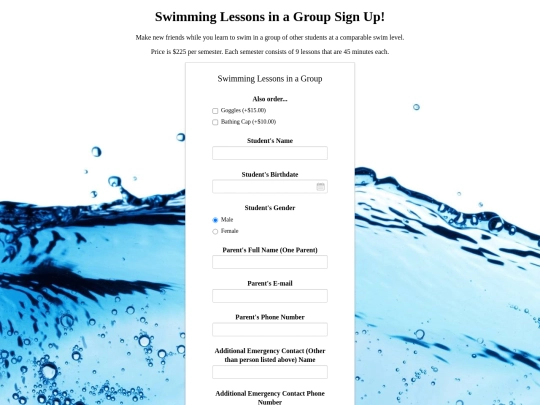 Swimming Lessons in a Group Sign Up!

Make new friends while you learn to swim in a group of other students at a comparable swim level.

Price is $225 per semester. Each semester consists of 9 lessons that are 45 minutes each.

Swimming Lessons in a Group

Also order...

Goggles (+$15.00)

Bathing Cap (+$10.00)

Student's Name

Student's Birthdate

Student's Gender

Male

Female

Parent's Full Name (One Parent)

Parent's E-mail

Parent's Phone Number

Additional Emergency Contact (Other than person listed above) Name

Additional Emergency Contact Phone Number